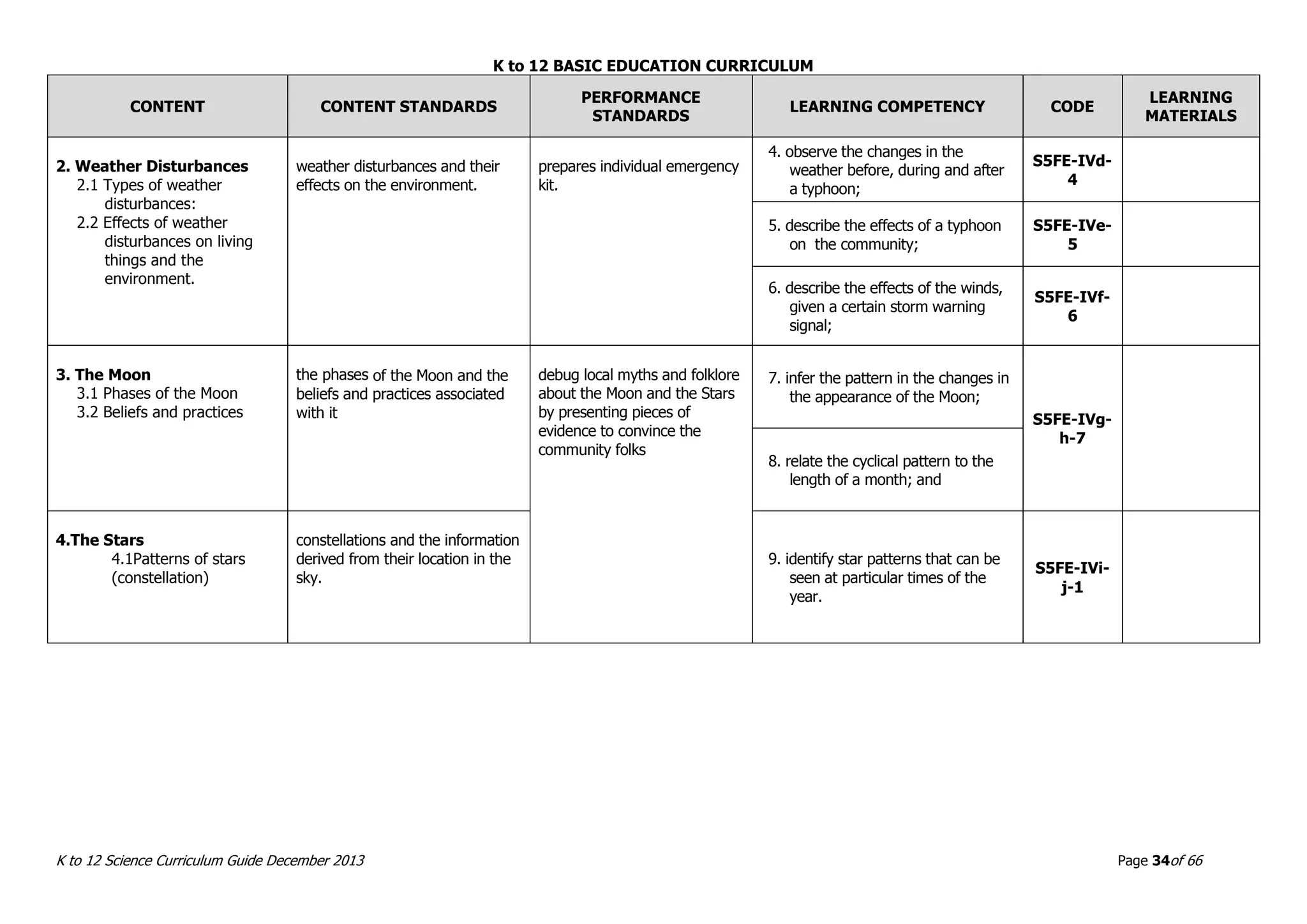 K to 12 BASIC EDUCATION CURRICULUM

| CONTENT | CONTENT STANDARDS | PERFORMANCE STANDARDS | LEARNING COMPETENCY | CODE | LEARNING MATERIALS |
|---|---|---|---|---|---|
| 2. Weather Disturbances 2.1 Types of weather disturbances: 2.2 Effects of weather disturbances on living things and the environment. | weather disturbances and their effects on the environment. | prepares individual emergency kit. | 4. observe the changes in the weather before, during and after a typhoon; | S5FE-IVd-4 | |
| | | | 5. describe the effects of a typhoon on the community; | S5FE-IVe-5 | |
| | | | 6. describe the effects of the winds, given a certain storm warning signal; | S5FE-IVf-6 | |
| 3. The Moon 3.1 Phases of the Moon 3.2 Beliefs and practices | the phases of the Moon and the beliefs and practices associated with it | debug local myths and folklore about the Moon and the Stars by presenting pieces of evidence to convince the community folks | 7. infer the pattern in the changes in the appearance of the Moon; | S5FE-IVg-h-7 | |
| | | | 8. relate the cyclical pattern to the length of a month; and | | |
| 4.The Stars 4.1Patterns of stars (constellation) | constellations and the information derived from their location in the sky. | | 9. identify star patterns that can be seen at particular times of the year. | S5FE-IVi-j-1 | |

K to 12 Science Curriculum Guide December 2013

Page 34of 66